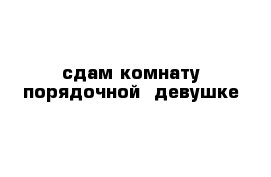 сдам комнату
порядочной девушке